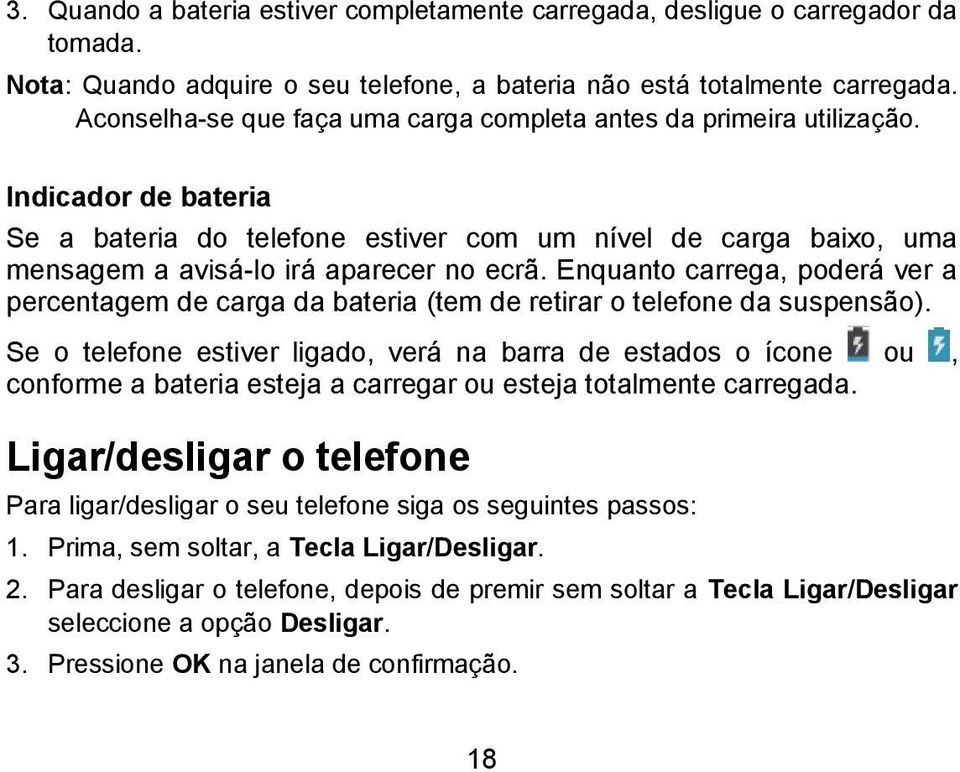 3. Quando a bateria estiver completamente carregada, desligue o carregador da tomada.

Nota: Quando adquire o seu telefone, a bateria não está totalmente carregada. Aconselha-se que faça uma carga completa antes da primeira utilização.

Indicador de bateria

Se a bateria do telefone estiver com um nível de carga baixo, uma mensagem a avisá-lo irá aparecer no ecrã. Enquanto carrega, poderá ver a percentagem de carga da bateria (tem de retirar o telefone da suspensão).

Se o telefone estiver ligado, verá na barra de estados o ícone ou , conforme a bateria esteja a carregar ou esteja totalmente carregada.

Ligar/desligar o telefone

Para ligar/desligar o seu telefone siga os seguintes passos:

1. Prima, sem soltar, a Tecla Ligar/Desligar.

2. Para desligar o telefone, depois de premir sem soltar a Tecla Ligar/Desligar seleccione a opção Desligar.

3. Pressione OK na janela de confirmação.

18